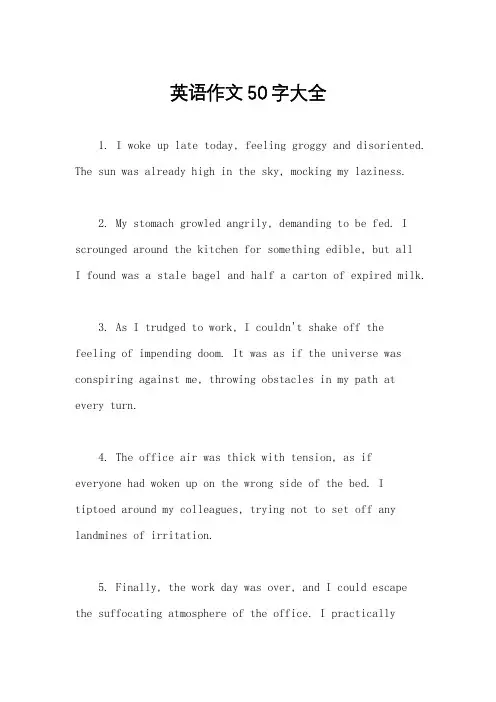 英语作文50字大全

1. I woke up late today, feeling groggy and disoriented. The sun was already high in the sky, mocking my laziness.

2. My stomach growled angrily, demanding to be fed. I scrounged around the kitchen for something edible, but all I found was a stale bagel and half a carton of expired milk.

3. As I trudged to work, I couldn't shake off the feeling of impending doom. It was as if the universe was conspiring against me, throwing obstacles in my path at every turn.

4. The office air was thick with tension, as if everyone had woken up on the wrong side of the bed. I tiptoed around my colleagues, trying not to set off any landmines of irritation.

5. Finally, the work day was over, and I could escape the suffocating atmosphere of the office. I practically